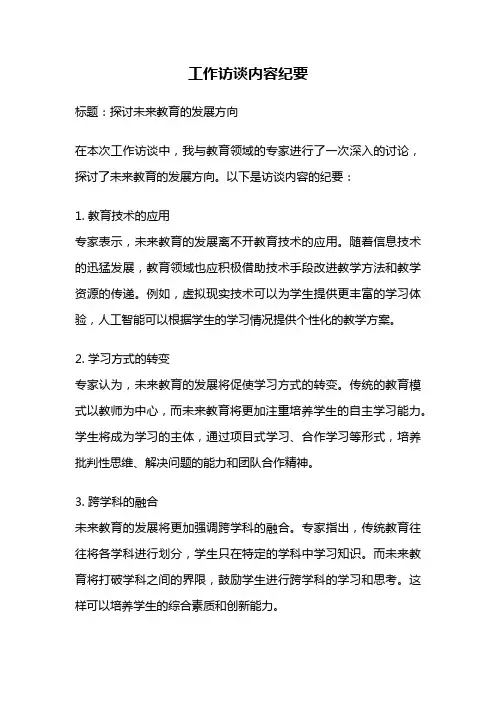 工作访谈内容纪要

标题：探讨未来教育的发展方向

在本次工作访谈中，我与教育领域的专家进行了一次深入的讨论，探讨了未来教育的发展方向。以下是访谈内容的纪要：

1. 教育技术的应用
专家表示，未来教育的发展离不开教育技术的应用。随着信息技术的迅猛发展，教育领域也应积极借助技术手段改进教学方法和教学资源的传递。例如，虚拟现实技术可以为学生提供更丰富的学习体验，人工智能可以根据学生的学习情况提供个性化的教学方案。

2. 学习方式的转变
专家认为，未来教育的发展将促使学习方式的转变。传统的教育模式以教师为中心，而未来教育将更加注重培养学生的自主学习能力。学生将成为学习的主体，通过项目式学习、合作学习等形式，培养批判性思维、解决问题的能力和团队合作精神。

3. 跨学科的融合
未来教育的发展将更加强调跨学科的融合。专家指出，传统教育往往将各学科进行划分，学生只在特定的学科中学习知识。而未来教育将打破学科之间的界限，鼓励学生进行跨学科的学习和思考。这样可以培养学生的综合素质和创新能力。